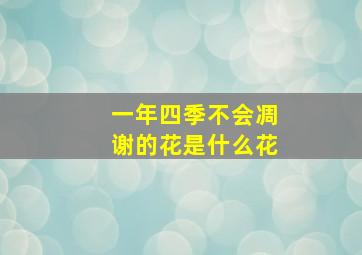 一年四季不会凋谢的花是什么花